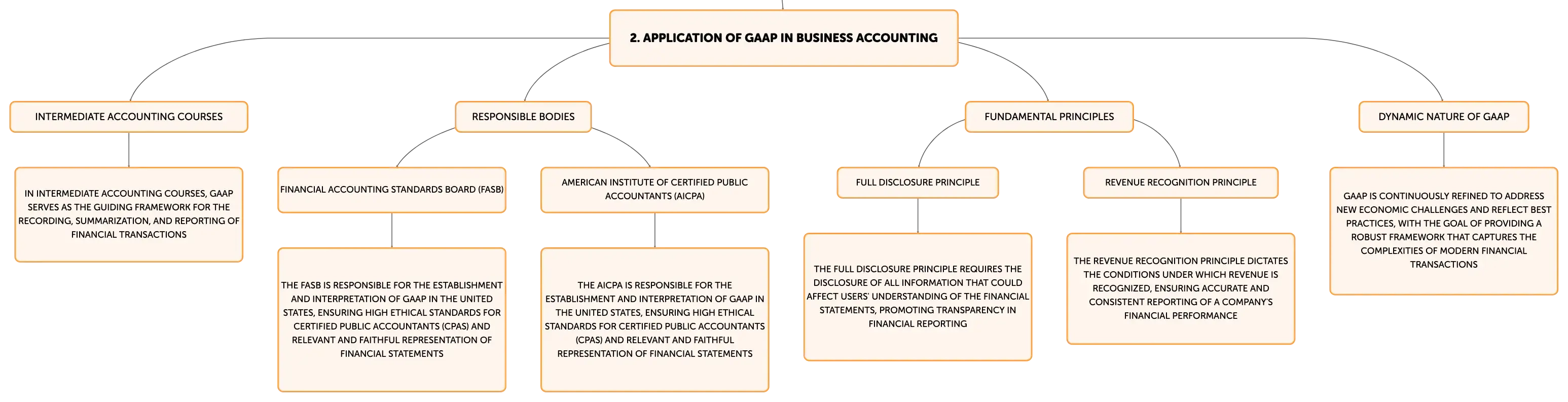 2. APPLICATION OF GAAP IN BUSINESS ACCOUNTING

INTERMEDIATE ACCOUNTING COURSES

IN INTERMEDIATE ACCOUNTING COURSES, GAAP SERVES AS THE GUIDING FRAMEWORK FOR THE RECORDING, SUMMARIZATION, AND REPORTING OF FINANCIAL TRANSACTIONS

RESPONSIBLE BODIES

FINANCIAL ACCOUNTING STANDARDS BOARD (FASB)

THE FASB IS RESPONSIBLE FOR THE ESTABLISHMENT AND INTERPRETATION OF GAAP IN THE UNITED STATES, ENSURING HIGH ETHICAL STANDARDS FOR CERTIFIED PUBLIC ACCOUNTANTS (CPAS) AND RELEVANT AND FAITHFUL REPRESENTATION OF FINANCIAL STATEMENTS

AMERICAN INSTITUTE OF CERTIFIED PUBLIC ACCOUNTANTS (AICPA)

THE AICPA IS RESPONSIBLE FOR THE ESTABLISHMENT AND INTERPRETATION OF GAAP IN THE UNITED STATES, ENSURING HIGH ETHICAL STANDARDS FOR CERTIFIED PUBLIC ACCOUNTANTS (CPAS) AND RELEVANT AND FAITHFUL REPRESENTATION OF FINANCIAL STATEMENTS

FUNDAMENTAL PRINCIPLES

FULL DISCLOSURE PRINCIPLE

THE FULL DISCLOSURE PRINCIPLE REQUIRES THE DISCLOSURE OF ALL INFORMATION THAT COULD AFFECT USERS' UNDERSTANDING OF THE FINANCIAL STATEMENTS, PROMOTING TRANSPARENCY IN FINANCIAL REPORTING

REVENUE RECOGNITION PRINCIPLE

THE REVENUE RECOGNITION PRINCIPLE DICTATES THE CONDITIONS UNDER WHICH REVENUE IS RECOGNIZED, ENSURING ACCURATE AND CONSISTENT REPORTING OF A COMPANY'S FINANCIAL PERFORMANCE

DYNAMIC NATURE OF GAAP

GAAP IS CONTINUOUSLY REFINED TO ADDRESS NEW ECONOMIC CHALLENGES AND REFLECT BEST PRACTICES, WITH THE GOAL OF PROVIDING A ROBUST FRAMEWORK THAT CAPTURES THE COMPLEXITIES OF MODERN FINANCIAL TRANSACTIONS